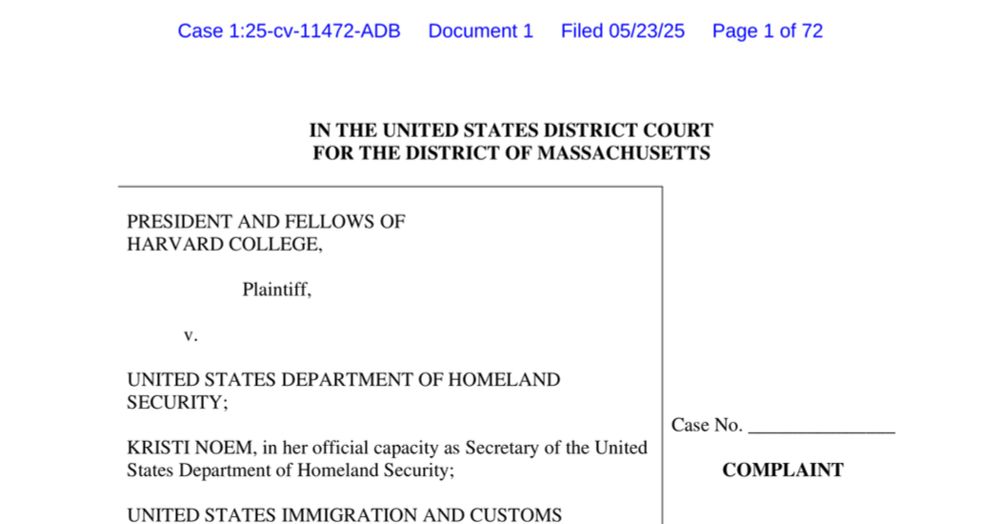 Case 1:25-cv-11472-ADB Document 1 Filed 05/23/25 Page 1 of 72

IN THE UNITED STATES DISTRICT COURT
FOR THE DISTRICT OF MASSACHUSETTS

PRESIDENT AND FELLOWS OF HARVARD COLLEGE,

Plaintiff,

v.

UNITED STATES DEPARTMENT OF HOMELAND SECURITY;

KRISTI NOEM, in her official capacity as Secretary of the United States Department of Homeland Security;

UNITED STATES IMMIGRATION AND CUSTOMS

Case No. _______________

COMPLAINT